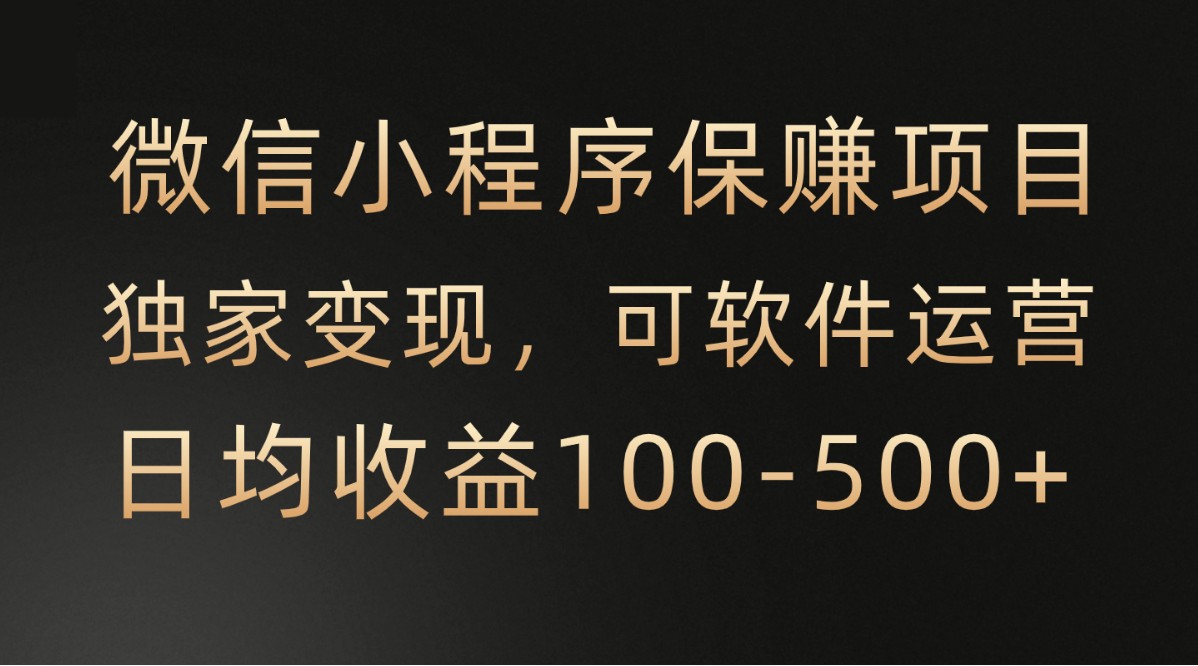 微信小程序保赚项目

独家变现，可软件运营

日均收益100-500+